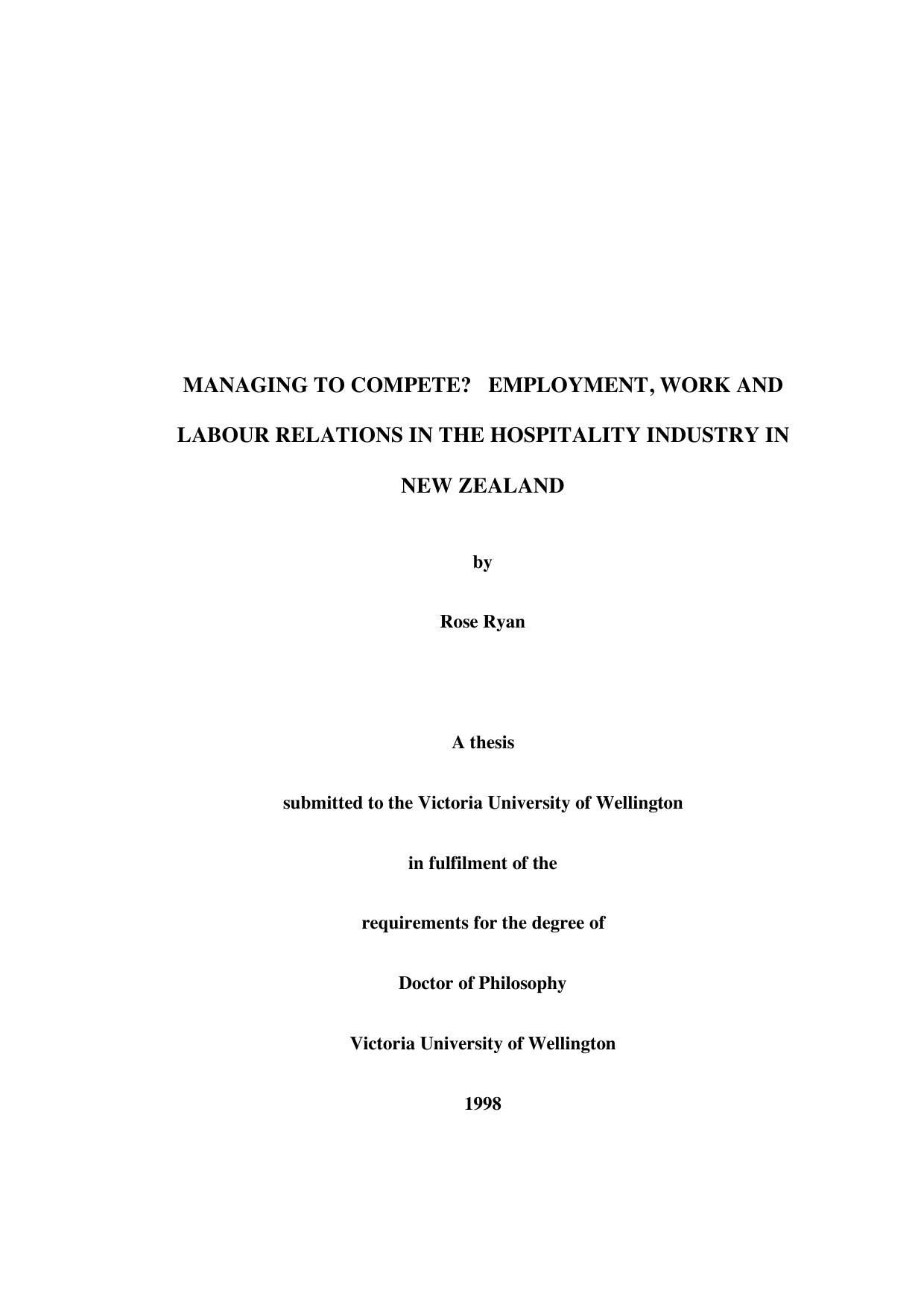 MANAGING TO COMPETE? EMPLOYMENT, WORK AND LABOUR RELATIONS IN THE HOSPITALITY INDUSTRY IN NEW ZEALAND

by

Rose Ryan

A thesis

submitted to the Victoria University of Wellington

in fulfilment of the

requirements for the degree of

Doctor of Philosophy

Victoria University of Wellington

1998